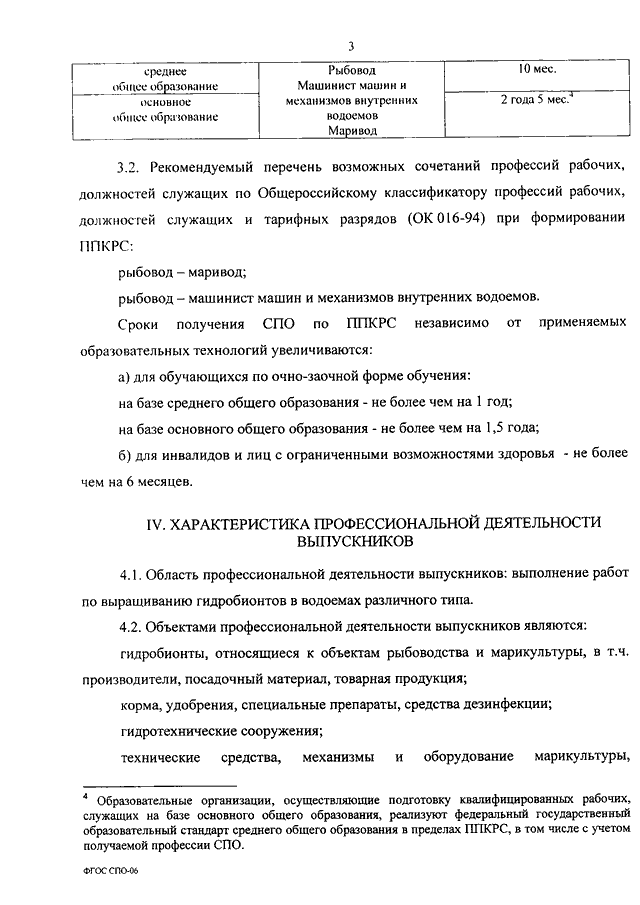 3

| среднее общее образование | Рыбовод Машинист машин и механизмов внутренних водоемов Маривод | 10 мес. |
|---|---|---|
| основное общее образование | | 2 года 5 мес.$^4$ |

3.2. Рекомендуемый перечень возможных сочетаний профессий рабочих, должностей служащих по Общероссийскому классификатору профессий рабочих, должностей служащих и тарифных разрядов (ОК 016-94) при формировании ППКРС:

рыбовод – маривод;

рыбовод – машинист машин и механизмов внутренних водоемов.

Сроки получения СПО по ППКРС независимо от применяемых образовательных технологий увеличиваются:

а) для обучающихся по очно-заочной форме обучения:

на базе среднего общего образования - не более чем на 1 год;

на базе основного общего образования - не более чем на 1,5 года;

б) для инвалидов и лиц с ограниченными возможностями здоровья - не более чем на 6 месяцев.

IV. ХАРАКТЕРИСТИКА ПРОФЕССИОНАЛЬНОЙ ДЕЯТЕЛЬНОСТИ ВЫПУСКНИКОВ

4.1. Область профессиональной деятельности выпускников: выполнение работ по выращиванию гидробионтов в водоемах различного типа.

4.2. Объектами профессиональной деятельности выпускников являются:

гидробионты, относящиеся к объектам рыбоводства и марикультуры, в т.ч. производители, посадочный материал, товарная продукция;

корма, удобрения, специальные препараты, средства дезинфекции;

гидротехнические сооружения;

технические средства, механизмы и оборудование марикультуры,

$^4$ Образовательные организации, осуществляющие подготовку квалифицированных рабочих, служащих на базе основного общего образования, реализуют федеральный государственный образовательный стандарт среднего общего образования в пределах ППКРС, в том числе с учетом получаемой профессии СПО.

ФГОС СПО-06